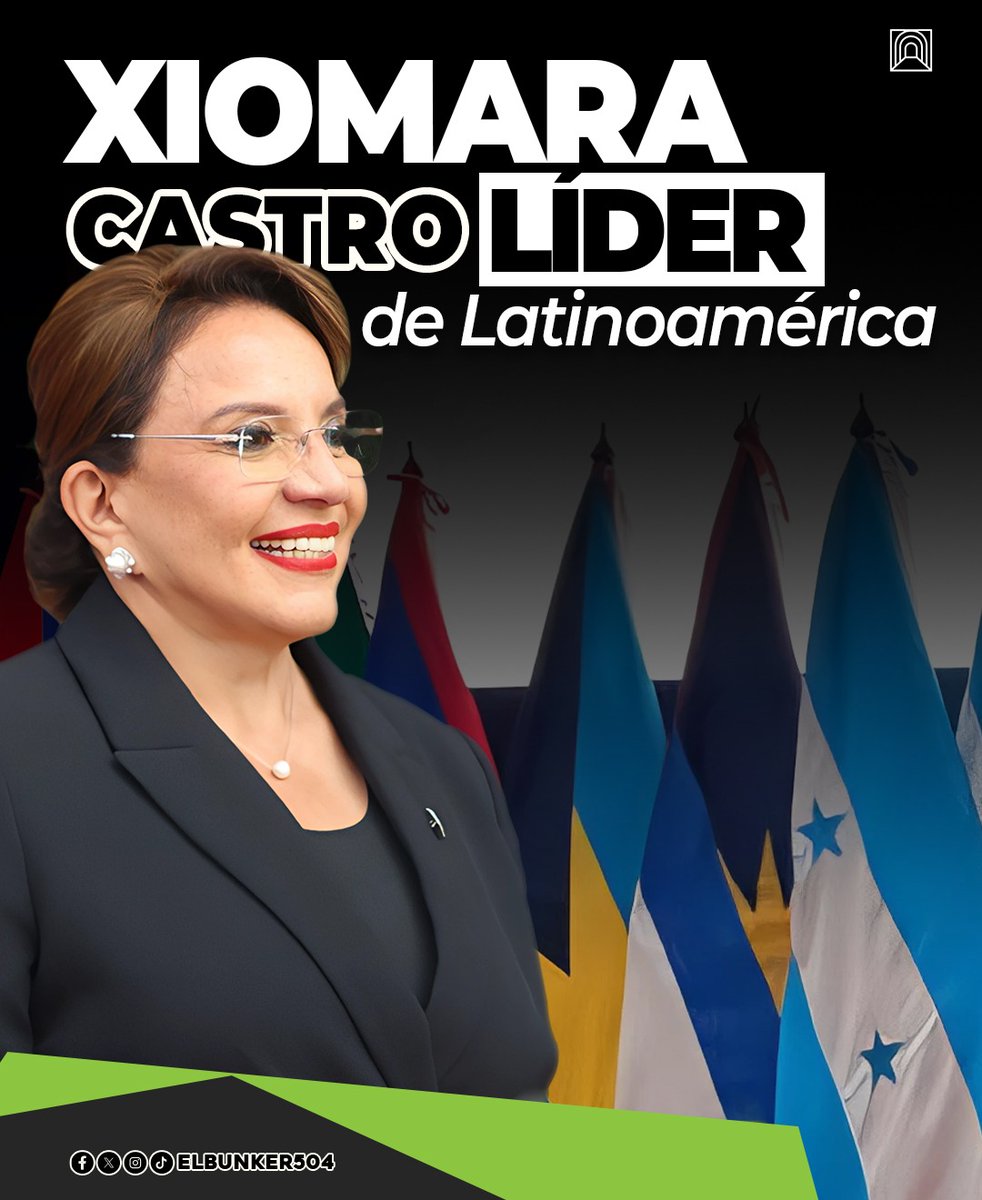 XIOMARA CASTRO LÍDER de Latinoamérica

ELBUNKER504